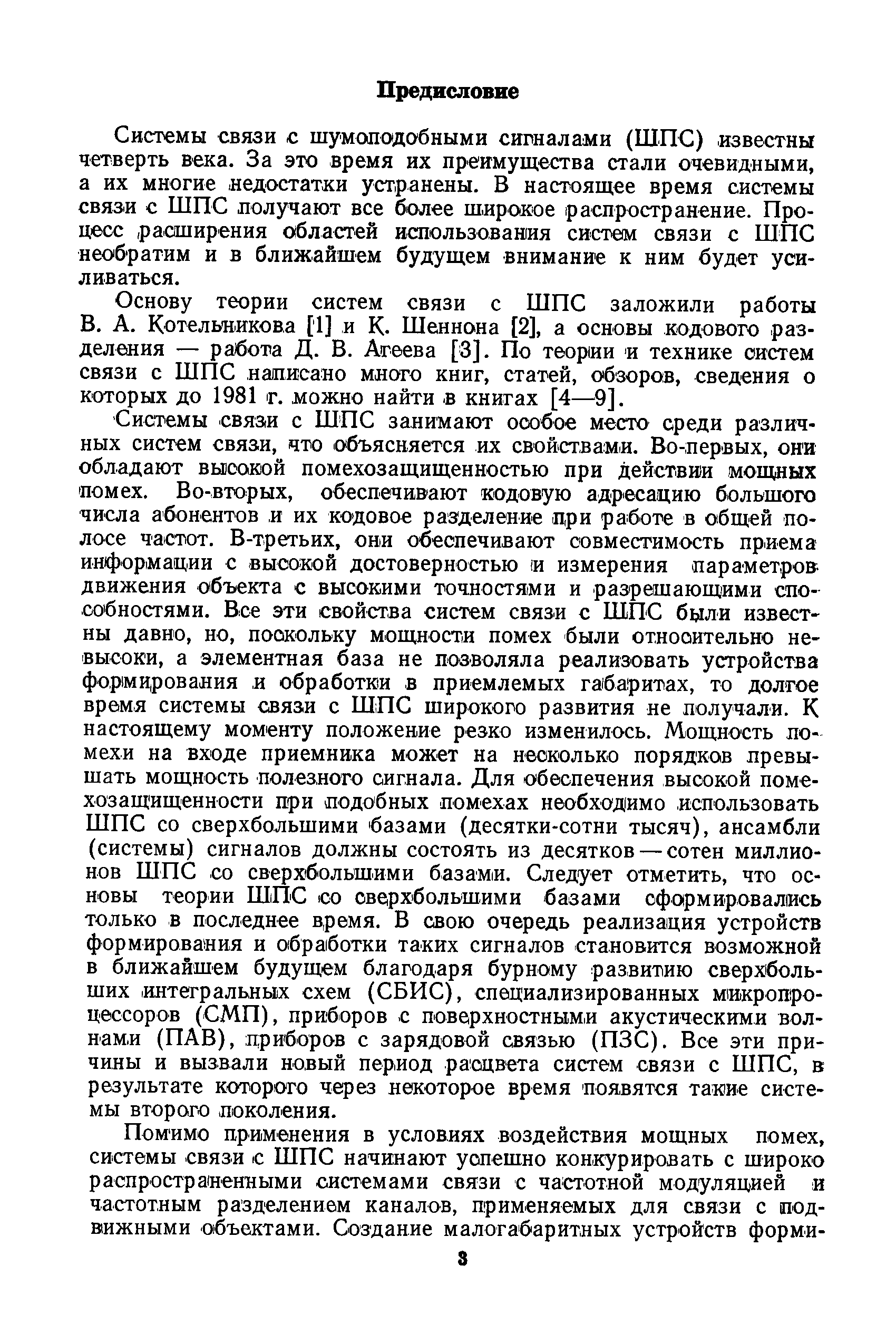 Предисловие

Системы связи с шумоподобными сигналами (ШПС) известны четверть века. За это время их преимущества стали очевидными, а их многие недостатки устранены. В настоящее время системы связи с ШПС получают все более широкое распространение. Процесс расширения областей использования систем связи с ШПС необратим и в ближайшем будущем внимание к ним будет усиливаться.

Основу теории систем связи с ШПС заложили работы В. А. Котельникова [1] и К. Шеннона [2], а основы кодового разделения — работа Д. В. Агеева [3]. По теории и технике систем связи с ШПС написано много книг, статей, обзоров, сведения о которых до 1981 г. можно найти в книгах [4—9].

Системы связи с ШПС занимают особое место среди различных систем связи, что объясняется их свойствами. Во-первых, они обладают высокой помехозащищенностью при действии мощных помех. Во-вторых, обеспечивают кодовую адресацию большого числа абонентов и их кодовое разделение при работе в общей полосе частот. В-третьих, они обеспечивают совместимость приема информации с высокой достоверностью и измерения параметров движения объекта с высокими точностями и разрешающими способностями. Все эти свойства систем связи с ШПС были известны давно, но, поскольку мощности помех были относительно невысоки, а элементная база не позволяла реализовать устройства формирования и обработки в приемлемых габаритах, то долгое время системы связи с ШПС широкого развития не получали. К настоящему моменту положение резко изменилось. Мощность помехи на входе приемника может на несколько порядков превышать мощность полезного сигнала. Для обеспечения высокой помехозащищенности при подобных помехах необходимо использовать ШПС со сверхбольшими базами (десятки-сотни тысяч), ансамбли (системы) сигналов должны состоять из десятков — сотен миллионов ШПС со сверхбольшими базами. Следует отметить, что основы теории ШПС со сверхбольшими базами сформировались только в последнее время. В свою очередь реализация устройств формирования и обработки таких сигналов становится возможной в ближайшем будущем благодаря бурному развитию сверхбольших интегральных схем (СБИС), специализированных микропроцессоров (СМП), приборов с поверхностными акустическими волнами (ПАВ), приборов с зарядовой связью (ПЗС). Все эти причины и вызвали новый период расцвета систем связи с ШПС, в результате которого через некоторое время появятся такие системы второго поколения.

Помимо применения в условиях воздействия мощных помех, системы связи с ШПС начинают успешно конкурировать с широко распространенными системами связи с частотной модуляцией и частотным разделением каналов, применяемых для связи с подвижными объектами. Создание малогабаритных устройств форми-

3